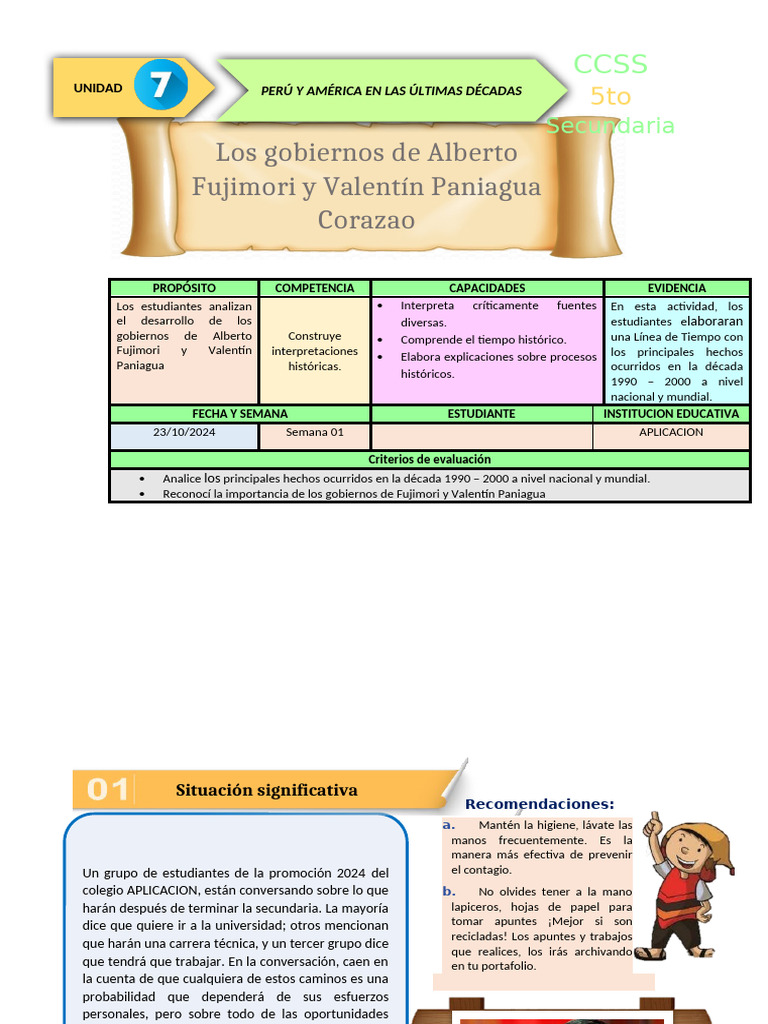 UNIDAD 7

PERÚ Y AMÉRICA EN LAS ÚLTIMAS DÉCADAS

CCSS
5to
Secundaria

Los gobiernos de Alberto Fujimori y Valentín Paniagua Corazao

| PROPÓSITO | COMPETENCIA | CAPACIDADES | EVIDENCIA |
|---|---|---|---|
| Los estudiantes analizan el desarrollo de los gobiernos de Alberto Fujimori y Valentín Paniagua | Construye interpretaciones históricas. | • Interpreta críticamente fuentes diversas. • Comprende el tiempo histórico. • Elabora explicaciones sobre procesos históricos. | En esta actividad, los estudiantes elaboraran una Línea de Tiempo con los principales hechos ocurridos en la década 1990 – 2000 a nivel nacional y mundial. |
| FECHA Y SEMANA | | ESTUDIANTE | INSTITUCION EDUCATIVA |
| 23/10/2024 | Semana 01 | | APLICACION |

Criterios de evaluación
• Analice los principales hechos ocurridos en la década 1990 – 2000 a nivel nacional y mundial.
• Reconocí la importancia de los gobiernos de Fujimori y Valentín Paniagua

01 Situación significativa

Un grupo de estudiantes de la promoción 2024 del colegio APLICACION, están conversando sobre lo que harán después de terminar la secundaria. La mayoría dice que quiere ir a la universidad; otros mencionan que harán una carrera técnica, y un tercer grupo dice que tendrá que trabajar. En la conversación, caen en la cuenta de que cualquiera de estos caminos es una probabilidad que dependerá de sus esfuerzos personales, pero sobre todo de las oportunidades

Recomendaciones:
a. Mantén la higiene, lávate las manos frecuentemente. Es la manera más efectiva de prevenir el contagio.
b. No olvides tener a la mano lapiceros, hojas de papel para tomar apuntes ¡Mejor si son recicladas! Los apuntes y trabajos que realices, los irás archivando en tu portafolio.